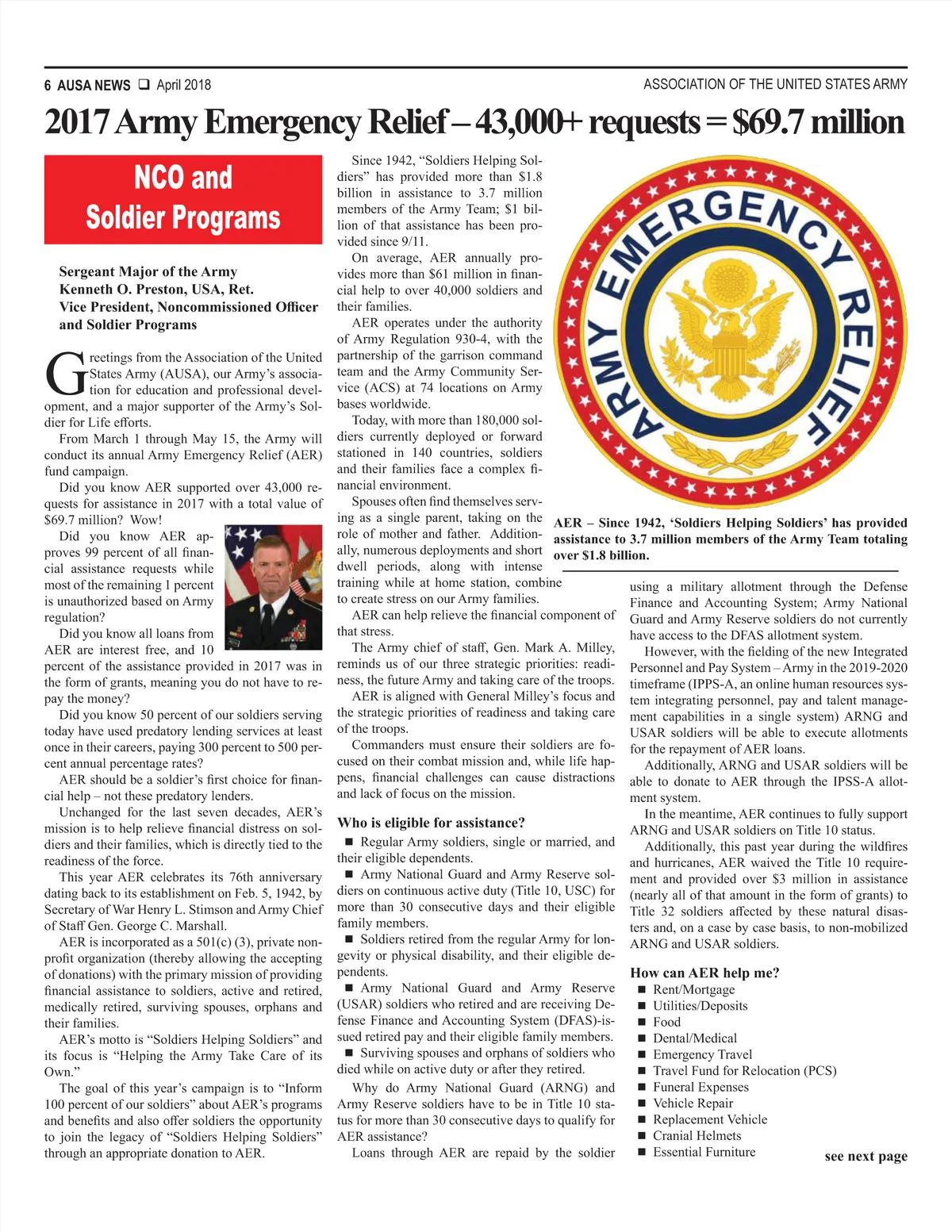 6 AUSA NEWS ❑ April 2018

ASSOCIATION OF THE UNITED STATES ARMY

2017 Army Emergency Relief – 43,000+ requests = $69.7 million

NCO and Soldier Programs

Sergeant Major of the Army Kenneth O. Preston, USA, Ret. Vice President, Noncommissioned Officer and Soldier Programs

Greetings from the Association of the United States Army (AUSA), our Army's association for education and professional development, and a major supporter of the Army's Soldier for Life efforts.

From March 1 through May 15, the Army will conduct its annual Army Emergency Relief (AER) fund campaign.

Did you know AER supported over 43,000 requests for assistance in 2017 with a total value of $69.7 million? Wow!

Did you know AER approves 99 percent of all financial assistance requests while most of the remaining 1 percent is unauthorized based on Army regulation?

Did you know all loans from AER are interest free, and 10 percent of the assistance provided in 2017 was in the form of grants, meaning you do not have to repay the money?

Did you know 50 percent of our soldiers serving today have used predatory lending services at least once in their careers, paying 300 percent to 500 percent annual percentage rates?

AER should be a soldier's first choice for financial help – not these predatory lenders.

Unchanged for the last seven decades, AER's mission is to help relieve financial distress on soldiers and their families, which is directly tied to the readiness of the force.

This year AER celebrates its 76th anniversary dating back to its establishment on Feb. 5, 1942, by Secretary of War Henry L. Stimson and Army Chief of Staff Gen. George C. Marshall.

AER is incorporated as a 501(c) (3), private nonprofit organization (thereby allowing the accepting of donations) with the primary mission of providing financial assistance to soldiers, active and retired, medically retired, surviving spouses, orphans and their families.

AER's motto is "Soldiers Helping Soldiers" and its focus is "Helping the Army Take Care of its Own."

The goal of this year's campaign is to "Inform 100 percent of our soldiers" about AER's programs and benefits and also offer soldiers the opportunity to join the legacy of "Soldiers Helping Soldiers" through an appropriate donation to AER.

Since 1942, "Soldiers Helping Soldiers" has provided more than $1.8 billion in assistance to 3.7 million members of the Army Team; $1 billion of that assistance has been provided since 9/11.

On average, AER annually provides more than $61 million in financial help to over 40,000 soldiers and their families.

AER operates under the authority of Army Regulation 930-4, with the partnership of the garrison command team and the Army Community Service (ACS) at 74 locations on Army bases worldwide.

Today, with more than 180,000 soldiers currently deployed or forward stationed in 140 countries, soldiers and their families face a complex financial environment.

Spouses often find themselves serving as a single parent, taking on the role of mother and father. Additionally, numerous deployments and short dwell periods, along with intense training while at home station, combine to create stress on our Army families.

AER can help relieve the financial component of that stress.

The Army chief of staff, Gen. Mark A. Milley, reminds us of our three strategic priorities: readiness, the future Army and taking care of the troops.

AER is aligned with General Milley's focus and the strategic priorities of readiness and taking care of the troops.

Commanders must ensure their soldiers are focused on their combat mission and, while life happens, financial challenges can cause distractions and lack of focus on the mission.

Who is eligible for assistance?

■ Regular Army soldiers, single or married, and their eligible dependents.

■ Army National Guard and Army Reserve soldiers on continuous active duty (Title 10, USC) for more than 30 consecutive days and their eligible family members.

■ Soldiers retired from the regular Army for longevity or physical disability, and their eligible dependents.

■ Army National Guard and Army Reserve (USAR) soldiers who retired and are receiving Defense Finance and Accounting System (DFAS)-issued retired pay and their eligible family members.

■ Surviving spouses and orphans of soldiers who died while on active duty or after they retired.

Why do Army National Guard (ARNG) and Army Reserve soldiers have to be in Title 10 status for more than 30 consecutive days to qualify for AER assistance?

Loans through AER are repaid by the soldier

ARMY EMERGENCY RELIEF

AER – Since 1942, 'Soldiers Helping Soldiers' has provided assistance to 3.7 million members of the Army Team totaling over $1.8 billion.

using a military allotment through the Defense Finance and Accounting System; Army National Guard and Army Reserve soldiers do not currently have access to the DFAS allotment system.

However, with the fielding of the new Integrated Personnel and Pay System – Army in the 2019-2020 timeframe (IPPS-A, an online human resources system integrating personnel, pay and talent management capabilities in a single system) ARNG and USAR soldiers will be able to execute allotments for the repayment of AER loans.

Additionally, ARNG and USAR soldiers will be able to donate to AER through the IPSS-A allotment system.

In the meantime, AER continues to fully support ARNG and USAR soldiers on Title 10 status.

Additionally, this past year during the wildfires and hurricanes, AER waived the Title 10 requirement and provided over $3 million in assistance (nearly all of that amount in the form of grants) to Title 32 soldiers affected by these natural disasters and, on a case by case basis, to non-mobilized ARNG and USAR soldiers.

How can AER help me?

■ Rent/Mortgage
■ Utilities/Deposits
■ Food
■ Dental/Medical
■ Emergency Travel
■ Travel Fund for Relocation (PCS)
■ Funeral Expenses
■ Vehicle Repair
■ Replacement Vehicle
■ Cranial Helmets
■ Essential Furniture

see next page